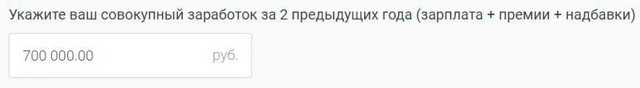 Укажите ваш совокупный заработок за 2 предыдущих года (зарплата + премии + надбавки)

700 000.00 руб.